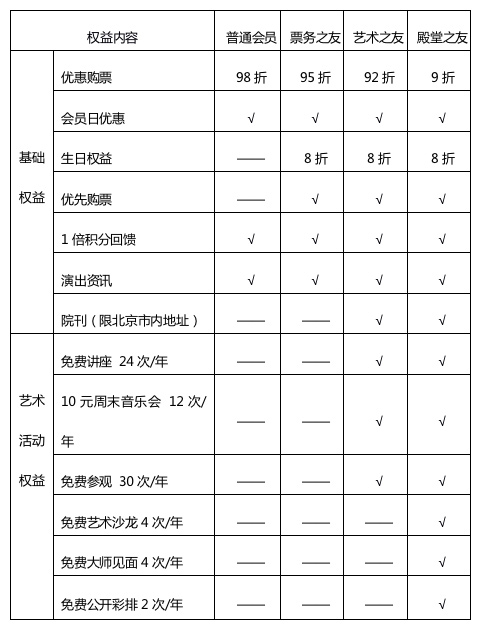 | 权益内容 | | 普通会员 | 票务之友 | 艺术之友 | 殿堂之友 |
|---|---|---|---|---|---|
| 基础权益 | 优惠购票 | 98 折 | 95 折 | 92 折 | 9 折 |
| | 会员日优惠 | √ | √ | √ | √ |
| | 生日权益 | —— | 8 折 | 8 折 | 8 折 |
| | 优先购票 | —— | √ | √ | √ |
| | 1 倍积分回馈 | √ | √ | √ | √ |
| | 演出资讯 | √ | √ | √ | √ |
| | 院刊（限北京市内地址） | —— | —— | √ | √ |
| 艺术活动权益 | 免费讲座 24 次/年 | —— | —— | √ | √ |
| | 10 元周末音乐会 12 次/年 | —— | —— | √ | √ |
| | 免费参观 30 次/年 | —— | —— | √ | √ |
| | 免费艺术沙龙 4 次/年 | —— | —— | —— | √ |
| | 免费大师见面 4 次/年 | —— | —— | —— | √ |
| | 免费公开彩排 2 次/年 | —— | —— | —— | √ |